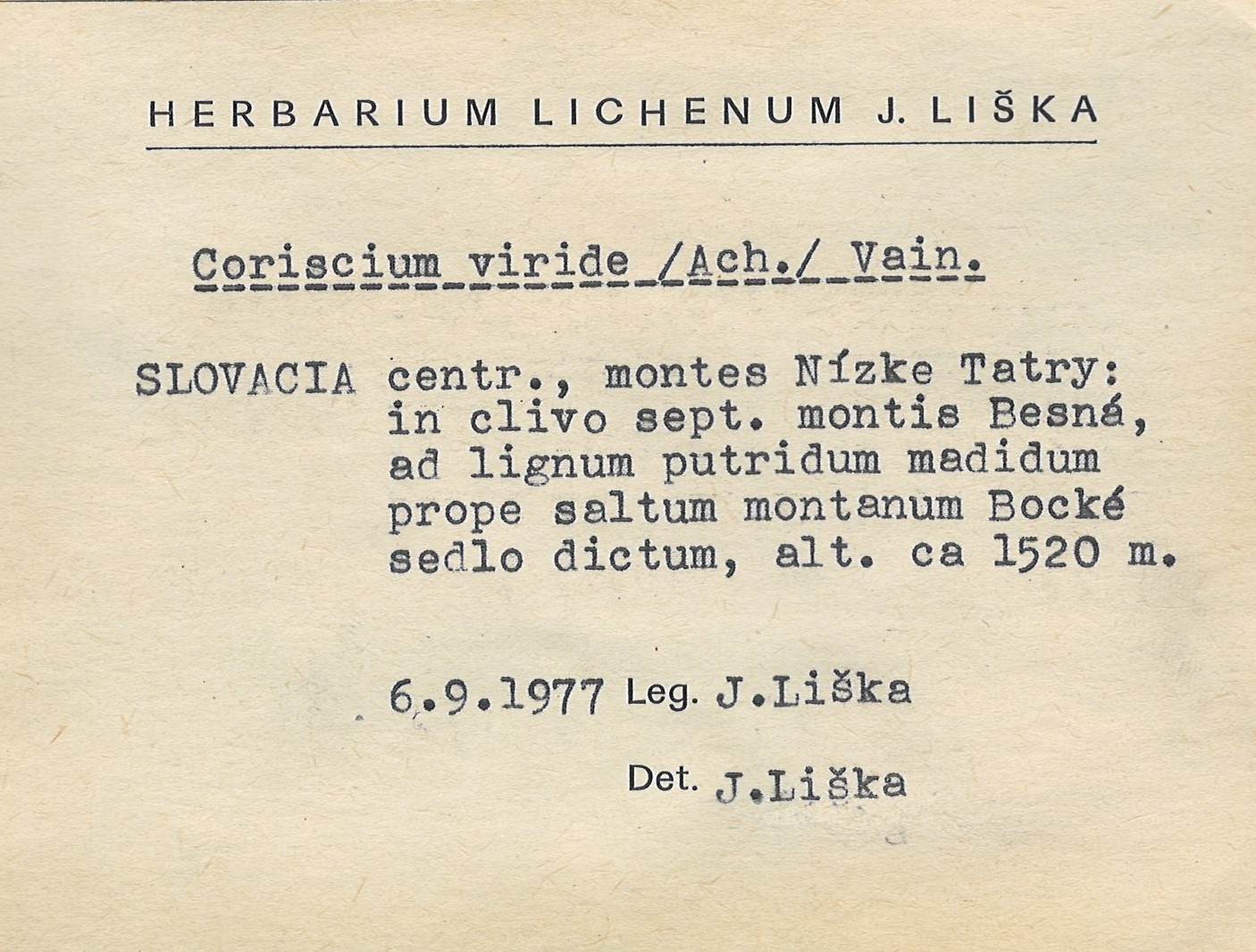 HERBARIUM LICHENUM J. LIŠKA

Coriscium viride /Ach./ Vain.

SLOVACIA centr., montes Nízke Tatry: in clivo sept. montis Besná, ad lignum putridum madidum prope saltum montanum Bocké sedlo dictum, alt. ca 1520 m.

6.9.1977 Leg. J.Liška

Det. J.Liška